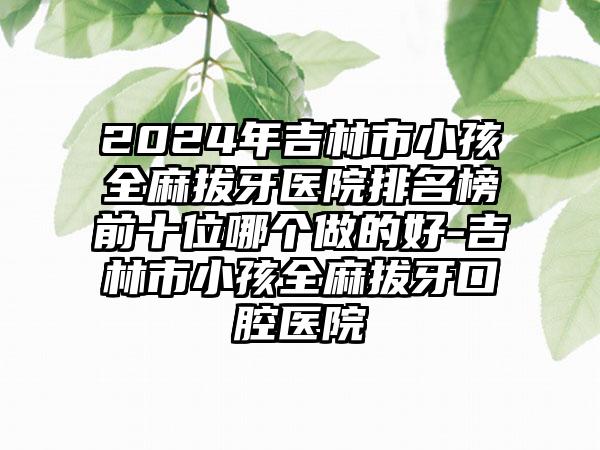 2024年吉林市小孩全麻拔牙医院排名榜前十位哪个做的好-吉林市小孩全麻拔牙口腔医院